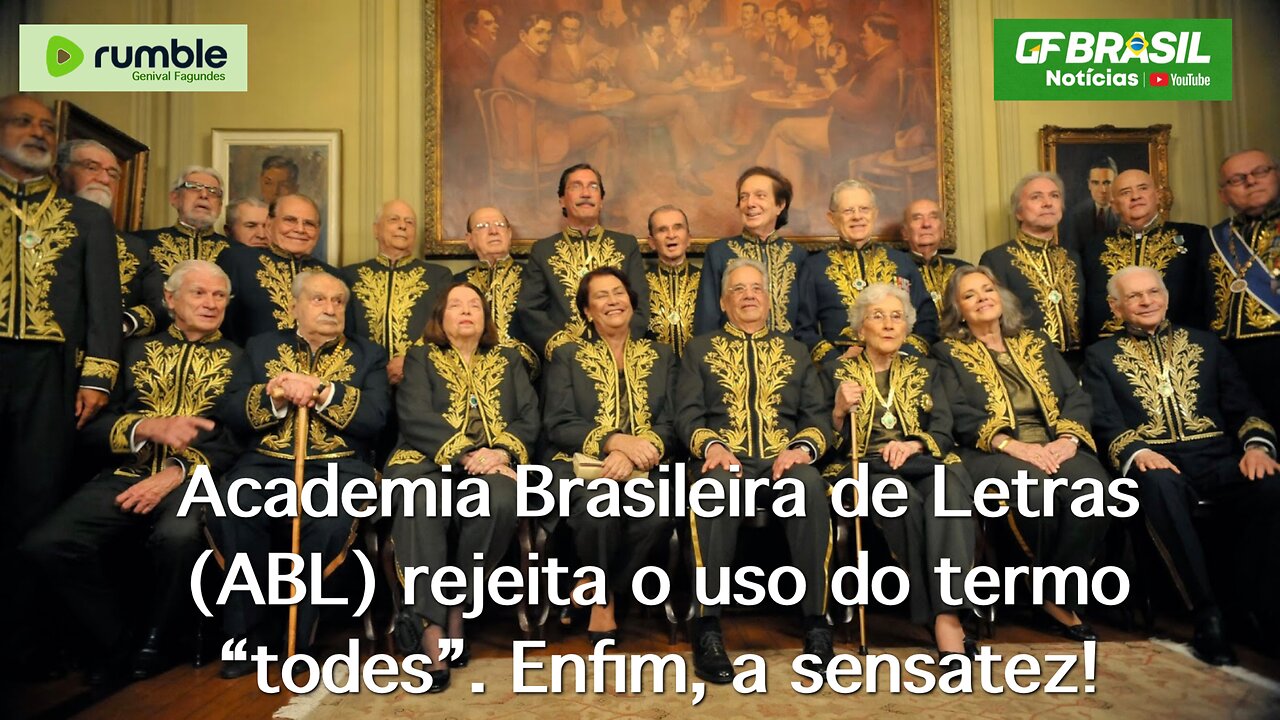 rumble
Genival Fagundes

GF BRASIL
Notícias YouTube

Academia Brasileira de Letras (ABL) rejeita o uso do termo “todes”. Enfim, a sensatez!